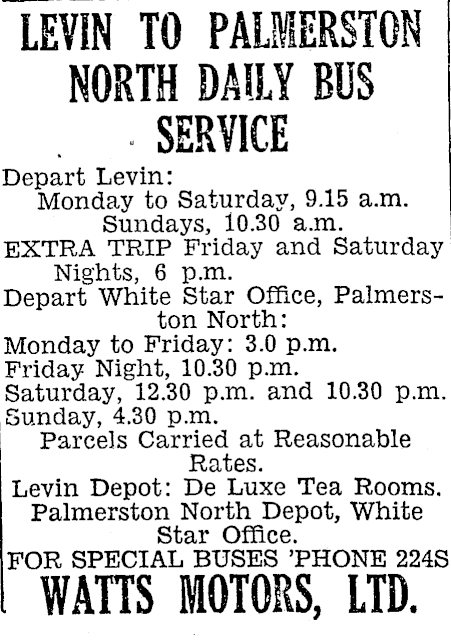 LEVIN TO PALMERSTON NORTH DAILY BUS SERVICE

Depart Levin:
Monday to Saturday, 9.15 a.m.
Sundays, 10.30 a.m.
EXTRA TRIP Friday and Saturday Nights, 6 p.m.
Depart White Star Office, Palmerston North:
Monday to Friday: 3.0 p.m.
Friday Night, 10.30 p.m.
Saturday, 12.30 p.m. and 10.30 p.m.
Sunday, 4.30 p.m.
Parcels Carried at Reasonable Rates.
Levin Depot: De Luxe Tea Rooms.
Palmerston North Depot, White Star Office.
FOR SPECIAL BUSES 'PHONE 224S
WATTS MOTORS, LTD.